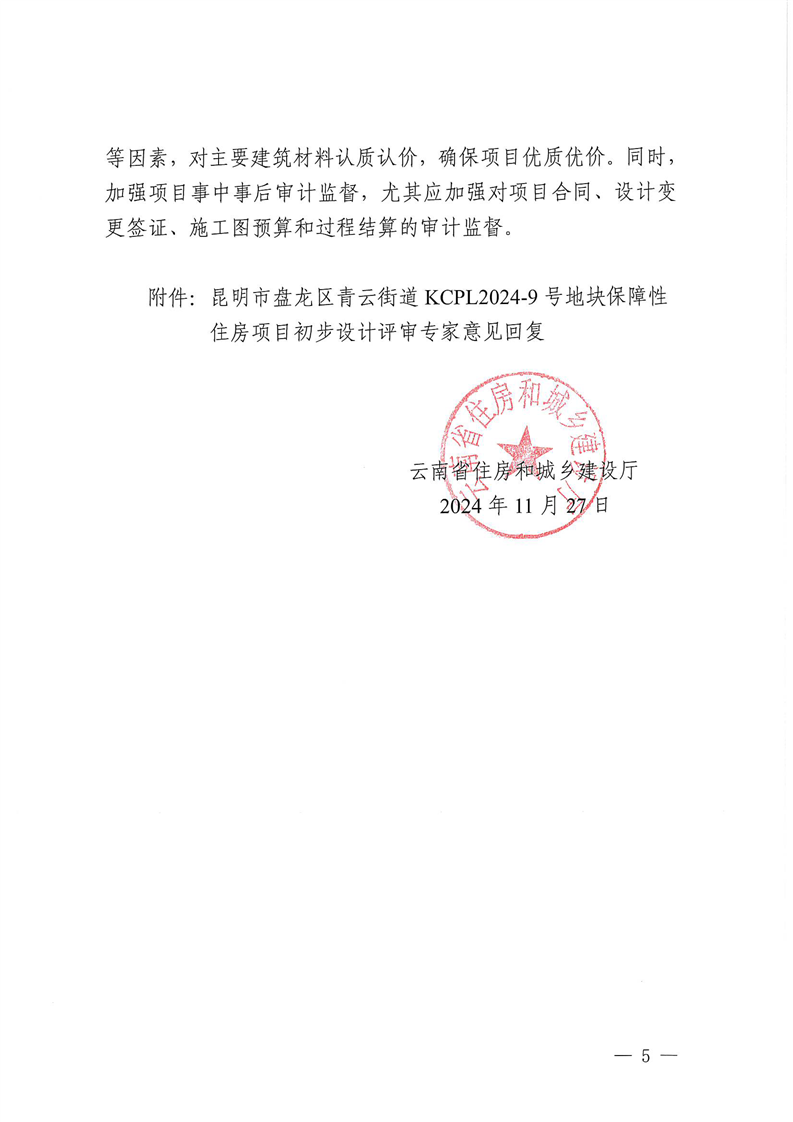 等因素，对主要建筑材料认质认价，确保项目优质优价。同时，加强项目事中事后审计监督，尤其应加强对项目合同、设计变更签证、施工图预算和过程结算的审计监督。

附件：昆明市盘龙区青云街道 KCPL2024-9 号地块保障性住房项目初步设计评审专家意见回复

云南省住房和城乡建设厅

云南省住房和城乡建设厅
2024 年 11 月 27 日

— 5 —